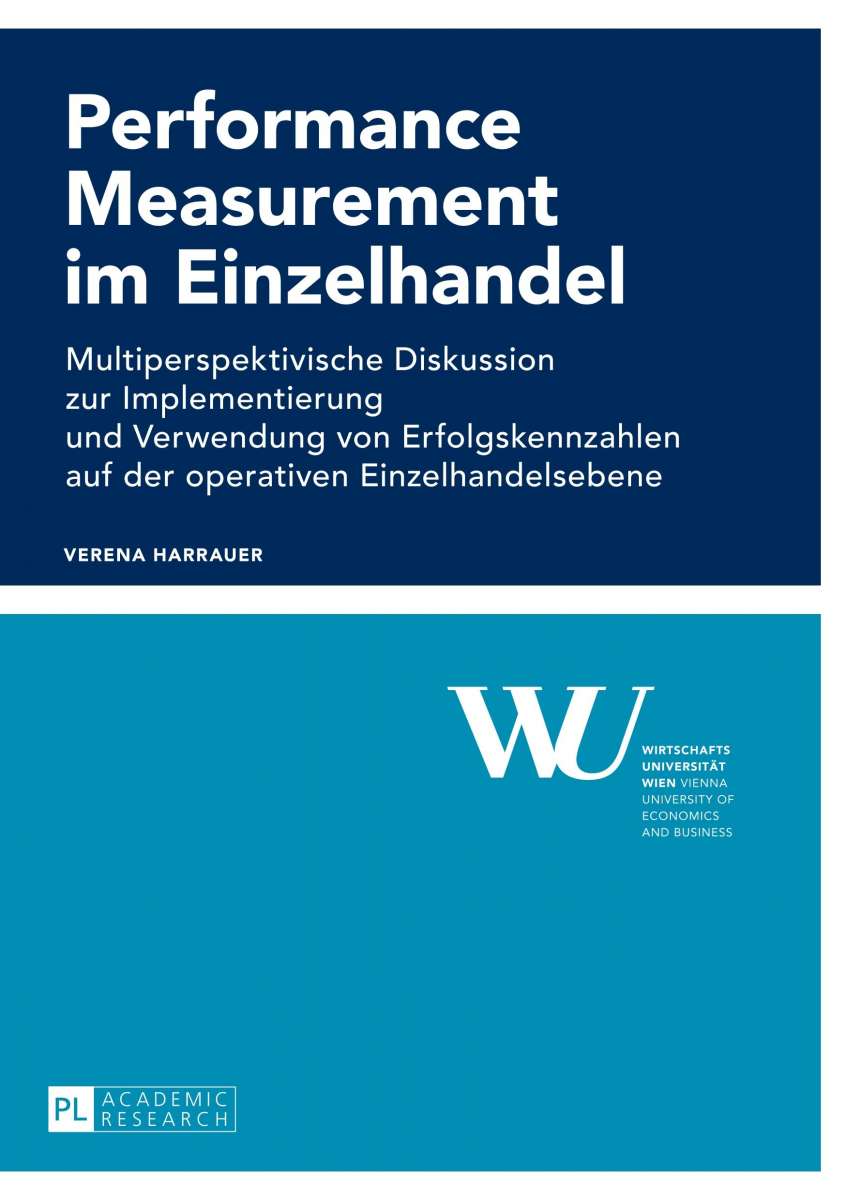 Performance Measurement im Einzelhandel

Multiperspektivische Diskussion zur Implementierung und Verwendung von Erfolgskennzahlen auf der operativen Einzelhandelsebene

VERENA HARRAUER

WU

WIRTSCHAFTS UNIVERSITÄT WIEN VIENNA UNIVERSITY OF ECONOMICS AND BUSINESS

PL ACADEMIC RESEARCH